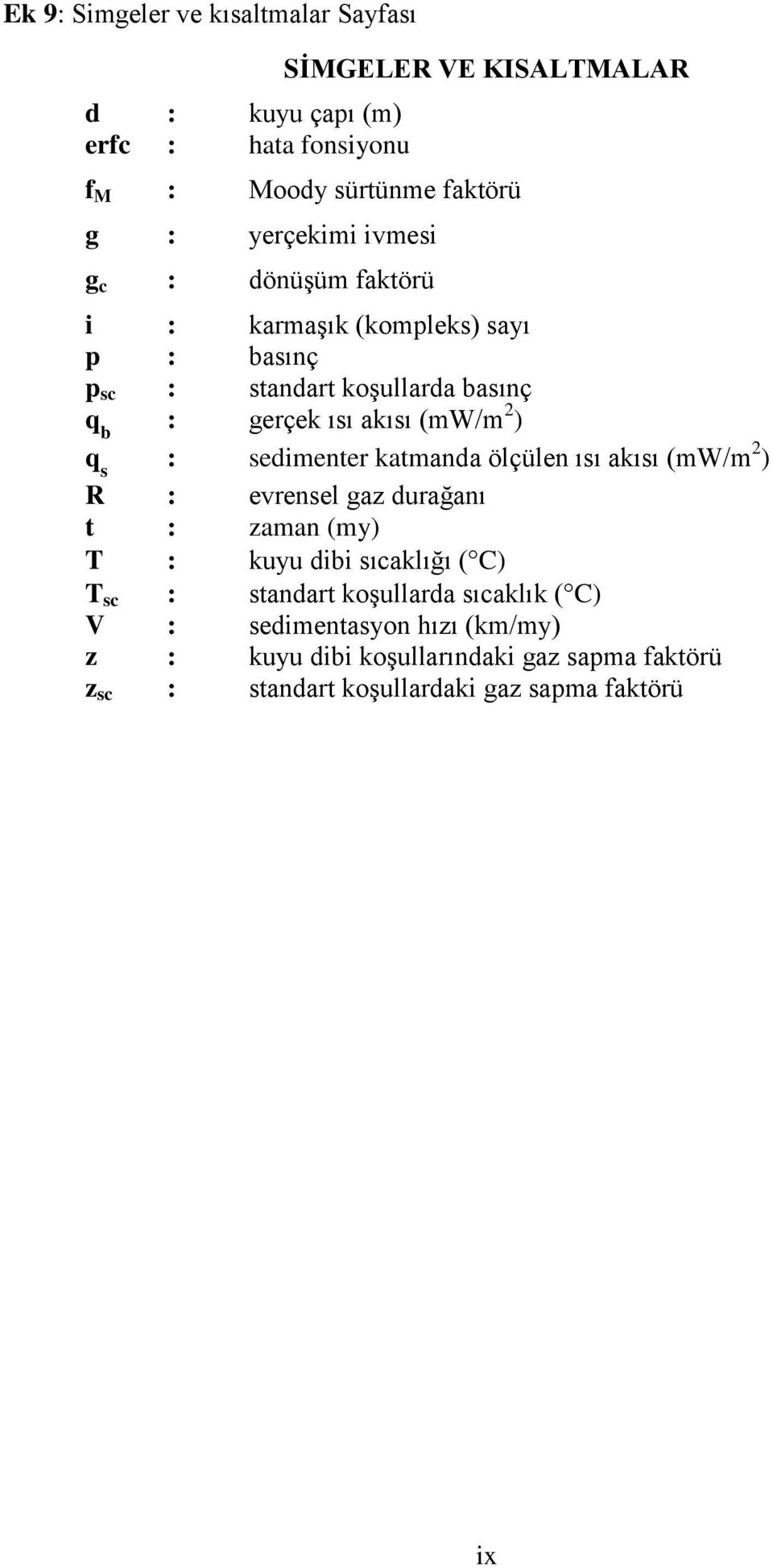 Ek 9: Simgeler ve kısaltmalar Sayfası

SİMGELER VE KISALTMALAR

d : kuyu çapı (m)
erfc : hata fonsiyonu
$f_M$ : Moody sürtünme faktörü
g : yerçekimi ivmesi
$g_c$ : dönüşüm faktörü
i : karmaşık (kompleks) sayı
p : basınç
$p_{sc}$ : standart koşullarda basınç
$q_b$ : gerçek ısı akısı (mW/m$^2$)
$q_s$ : sedimenter katmanda ölçülen ısı akısı (mW/m$^2$)
R : evrensel gaz durağanı
t : zaman (my)
T : kuyu dibi sıcaklığı ( C)
$T_{sc}$ : standart koşullarda sıcaklık ( C)
V : sedimentasyon hızı (km/my)
z : kuyu dibi koşullarındaki gaz sapma faktörü
$z_{sc}$ : standart koşullardaki gaz sapma faktörü

ix